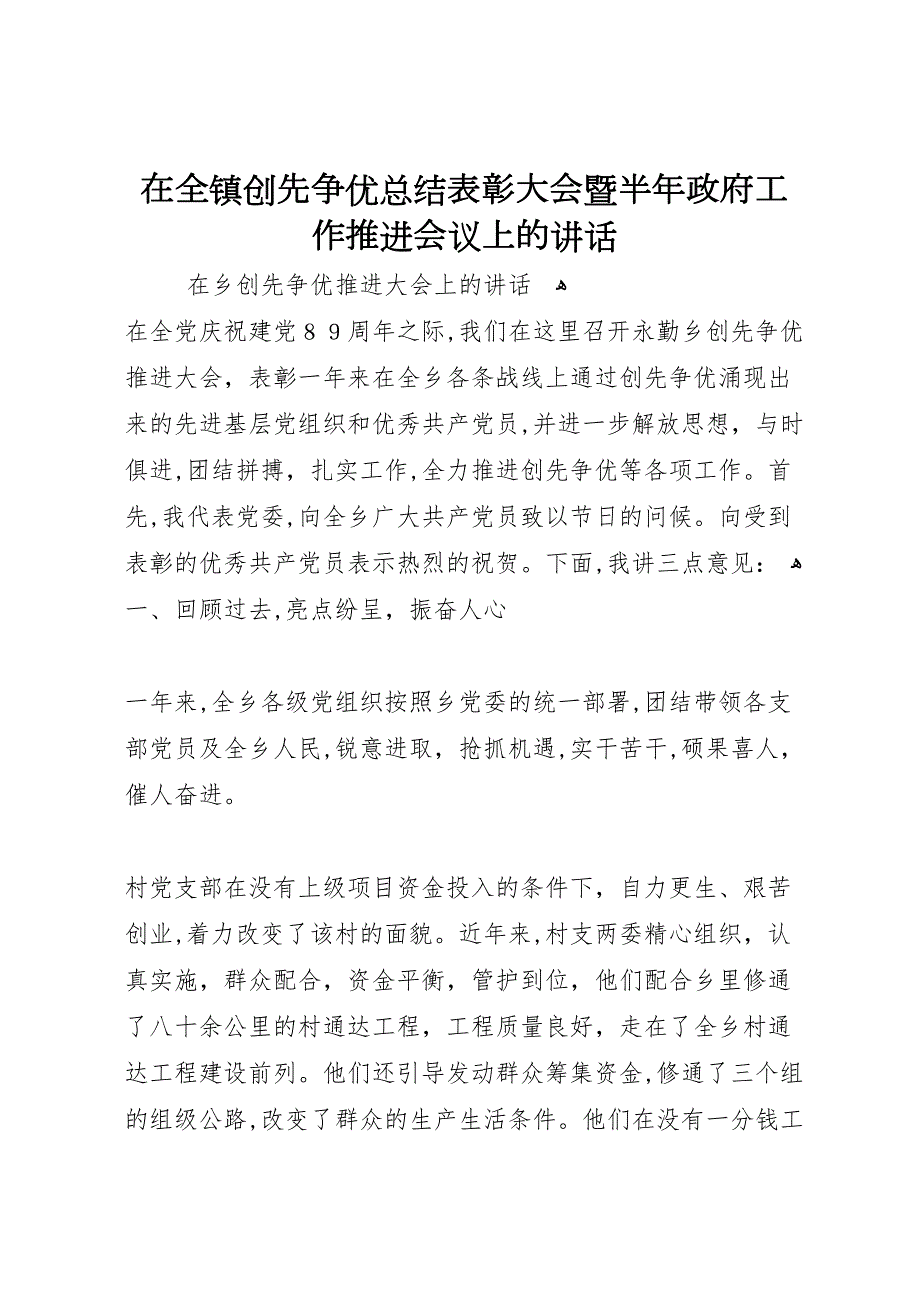 在全镇创先争优总结表彰大会暨半年政府工作推进会议上的讲话

在乡创先争优推进大会上的讲话

在全党庆祝建党89周年之际,我们在这里召开永勤乡创先争优推进大会，表彰一年来在全乡各条战线上通过创先争优涌现出来的先进基层党组织和优秀共产党员,并进一步解放思想，与时俱进,团结拼搏，扎实工作,全力推进创先争优等各项工作。首先,我代表党委,向全乡广大共产党员致以节日的问候。向受到表彰的优秀共产党员表示热烈的祝贺。下面,我讲三点意见：

一、回顾过去,亮点纷呈，振奋人心

一年来,全乡各级党组织按照乡党委的统一部署,团结带领各支部党员及全乡人民,锐意进取，抢抓机遇,实干苦干,硕果喜人，催人奋进。

村党支部在没有上级项目资金投入的条件下，自力更生、艰苦创业,着力改变了该村的面貌。近年来,村支两委精心组织，认真实施，群众配合，资金平衡，管护到位，他们配合乡里修通了八十余公里的村通达工程，工程质量良好，走在了全乡村通达工程建设前列。他们还引导发动群众筹集资金,修通了三个组的组级公路,改变了群众的生产生活条件。他们在没有一分钱工